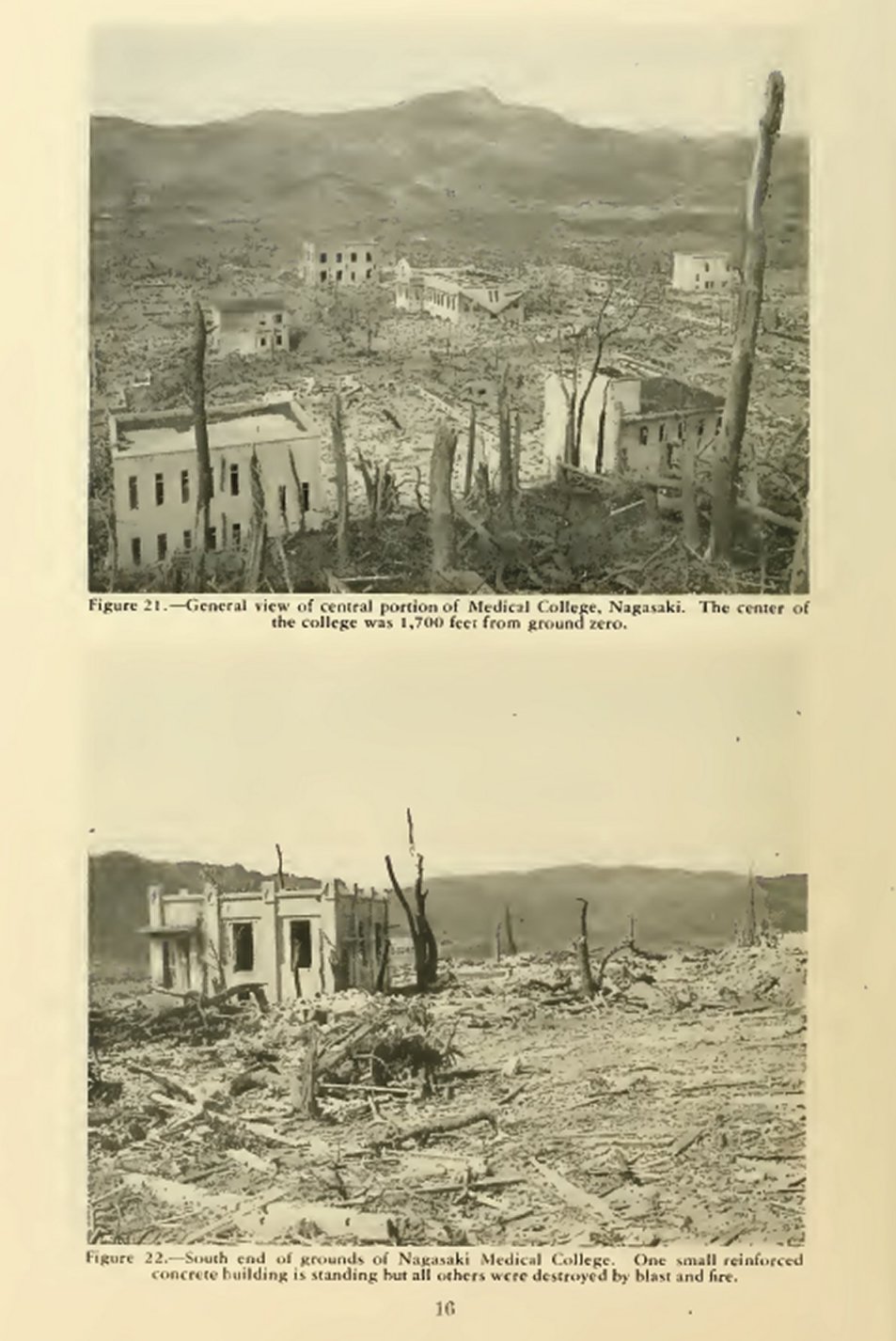 Figure 21.—General view of central portion of Medical College, Nagasaki. The center of the college was 1,700 feet from ground zero.

Figure 22.—South end of grounds of Nagasaki Medical College. One small reinforced concrete building is standing but all others were destroyed by blast and fire.

16